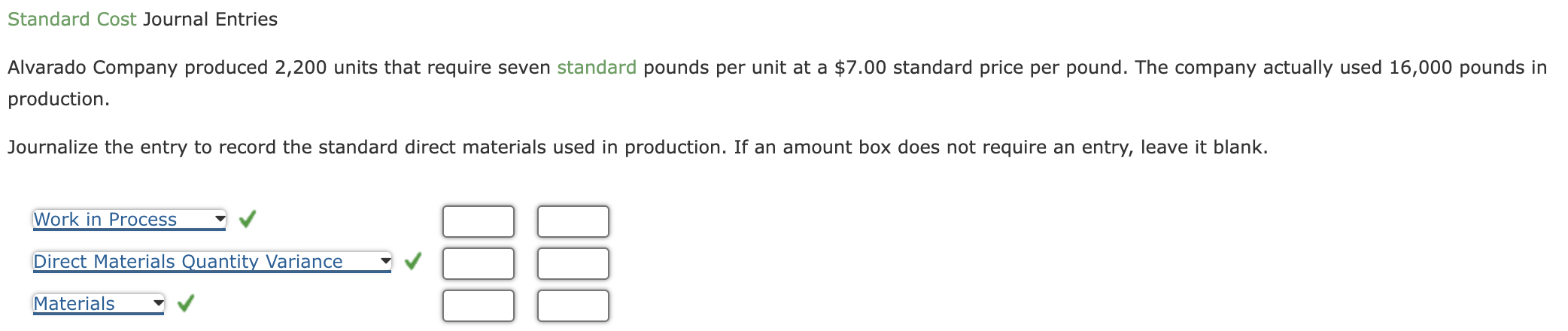 Standard Cost Journal Entries

Alvarado Company produced 2,200 units that require seven standard pounds per unit at a $7.00 standard price per pound. The company actually used 16,000 pounds in production.

Journalize the entry to record the standard direct materials used in production. If an amount box does not require an entry, leave it blank.

Work in Process

Direct Materials Quantity Variance

Materials